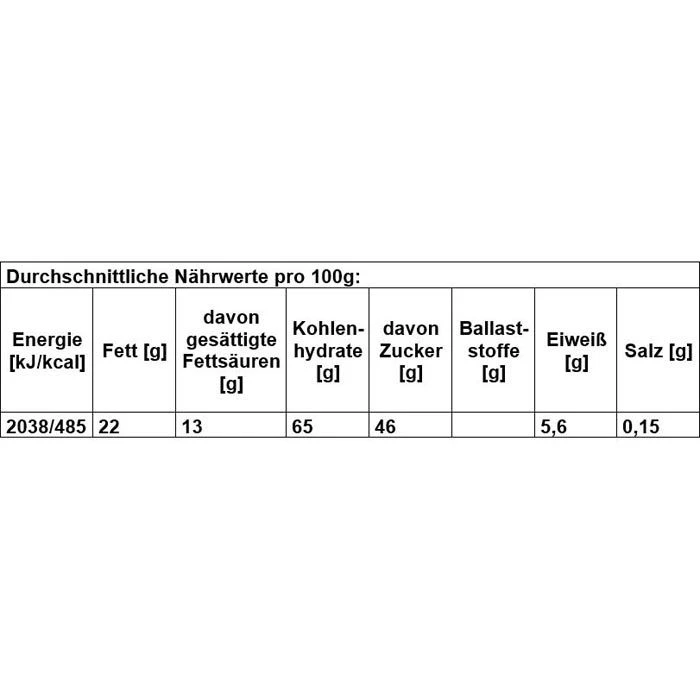 Durchschnittliche Nährwerte pro 100g:

| Energie [kJ/kcal] | Fett [g] | davon gesättigte Fettsäuren [g] | Kohlenhydrate [g] | davon Zucker [g] | Ballaststoffe [g] | Eiweiß [g] | Salz [g] |
|---|---|---|---|---|---|---|---|
| 2038/485 | 22 | 13 | 65 | 46 | | 5,6 | 0,15 |